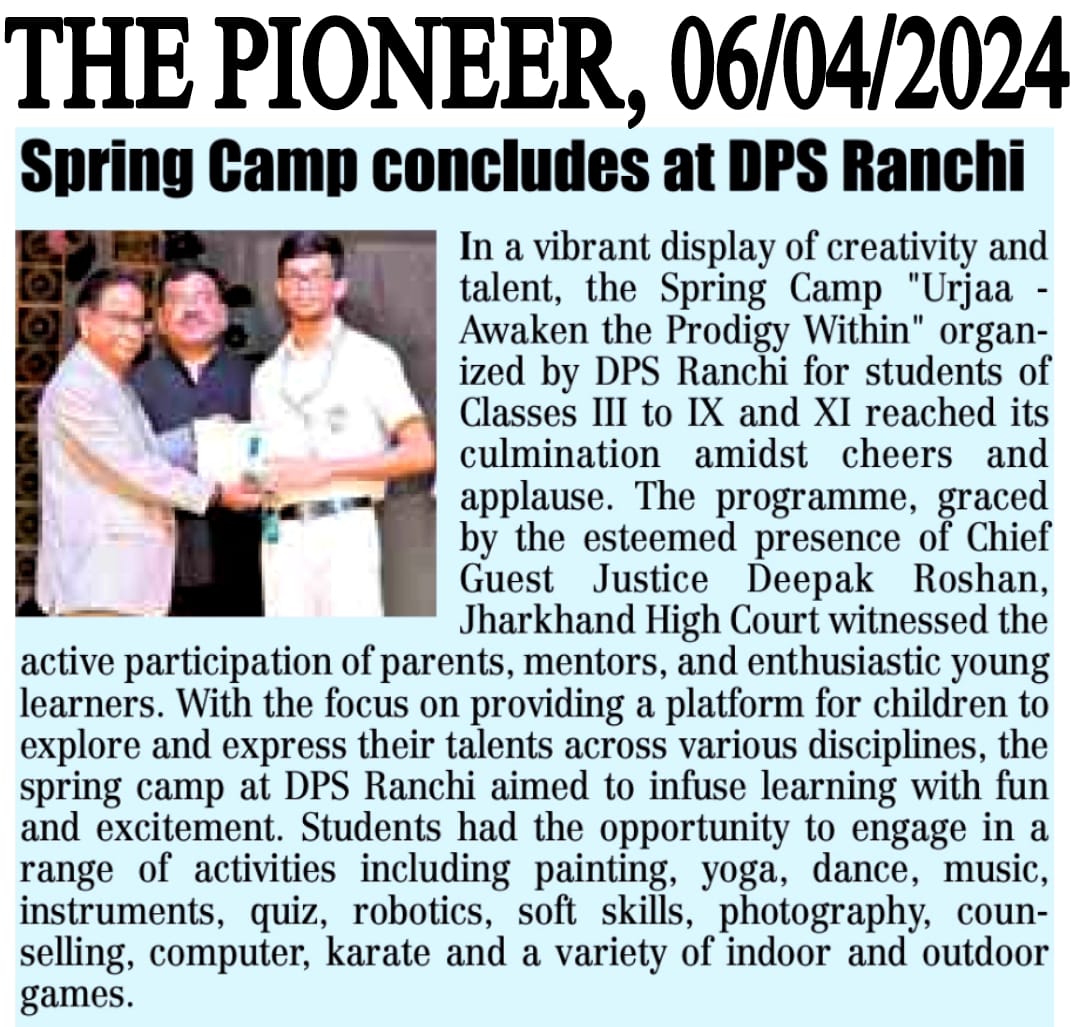 THE PIONEER, 06/04/2024

Spring Camp concludes at DPS Ranchi

In a vibrant display of creativity and talent, the Spring Camp "Urjaa - Awaken the Prodigy Within" organized by DPS Ranchi for students of Classes III to IX and XI reached its culmination amidst cheers and applause. The programme, graced by the esteemed presence of Chief Guest Justice Deepak Roshan, Jharkhand High Court witnessed the active participation of parents, mentors, and enthusiastic young learners. With the focus on providing a platform for children to explore and express their talents across various disciplines, the spring camp at DPS Ranchi aimed to infuse learning with fun and excitement. Students had the opportunity to engage in a range of activities including painting, yoga, dance, music, instruments, quiz, robotics, soft skills, photography, counselling, computer, karate and a variety of indoor and outdoor games.